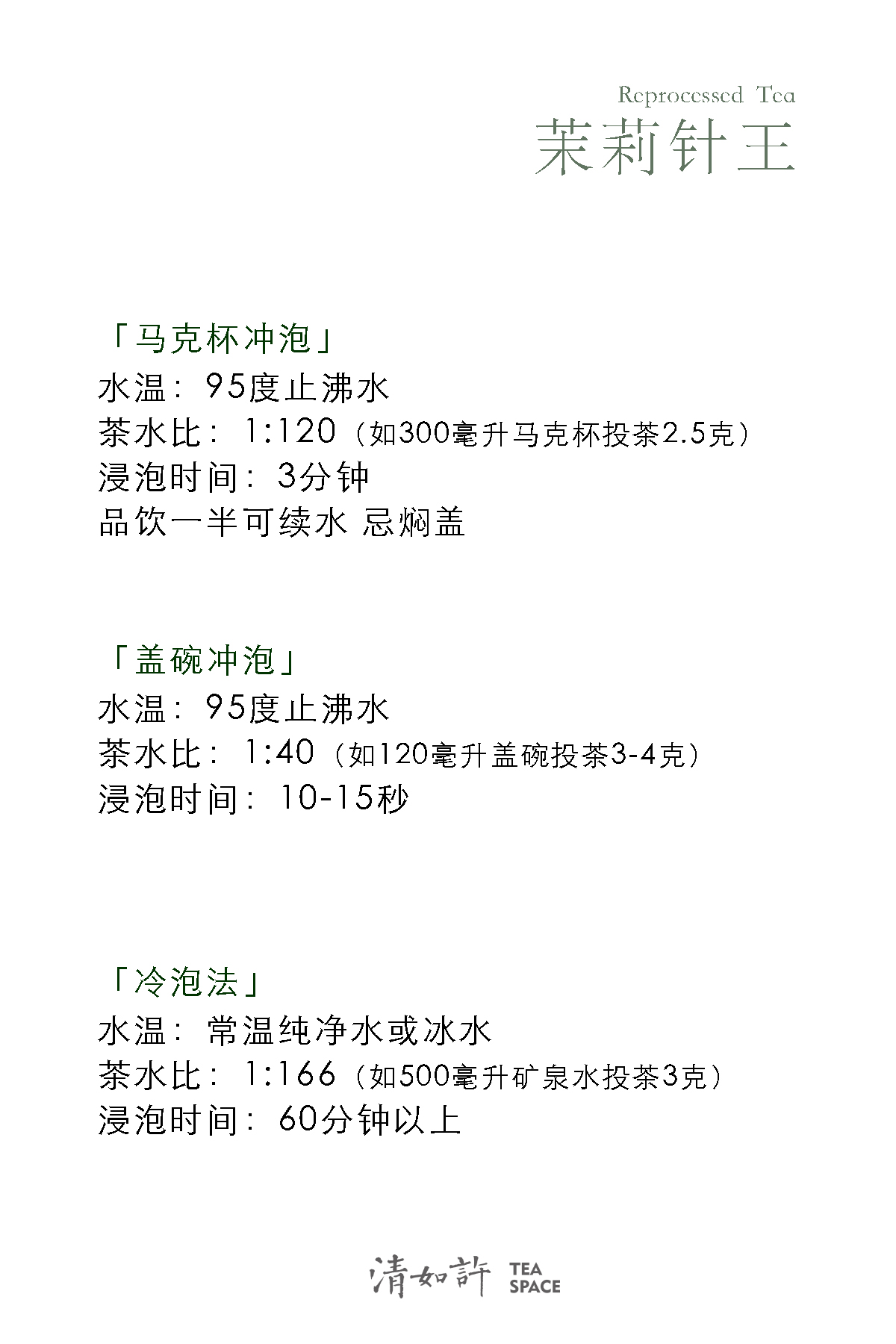 Reprocessed Tea
茉莉针王

「马克杯冲泡」
水温：95度止沸水
茶水比：1:120（如300毫升马克杯投茶2.5克）
浸泡时间：3分钟
品饮一半可续水 忌焖盖

「盖碗冲泡」
水温：95度止沸水
茶水比：1:40（如120毫升盖碗投茶3-4克）
浸泡时间：10-15秒

「冷泡法」
水温：常温纯净水或冰水
茶水比：1:166（如500毫升矿泉水投茶3克）
浸泡时间：60分钟以上

清如許 TEA SPACE